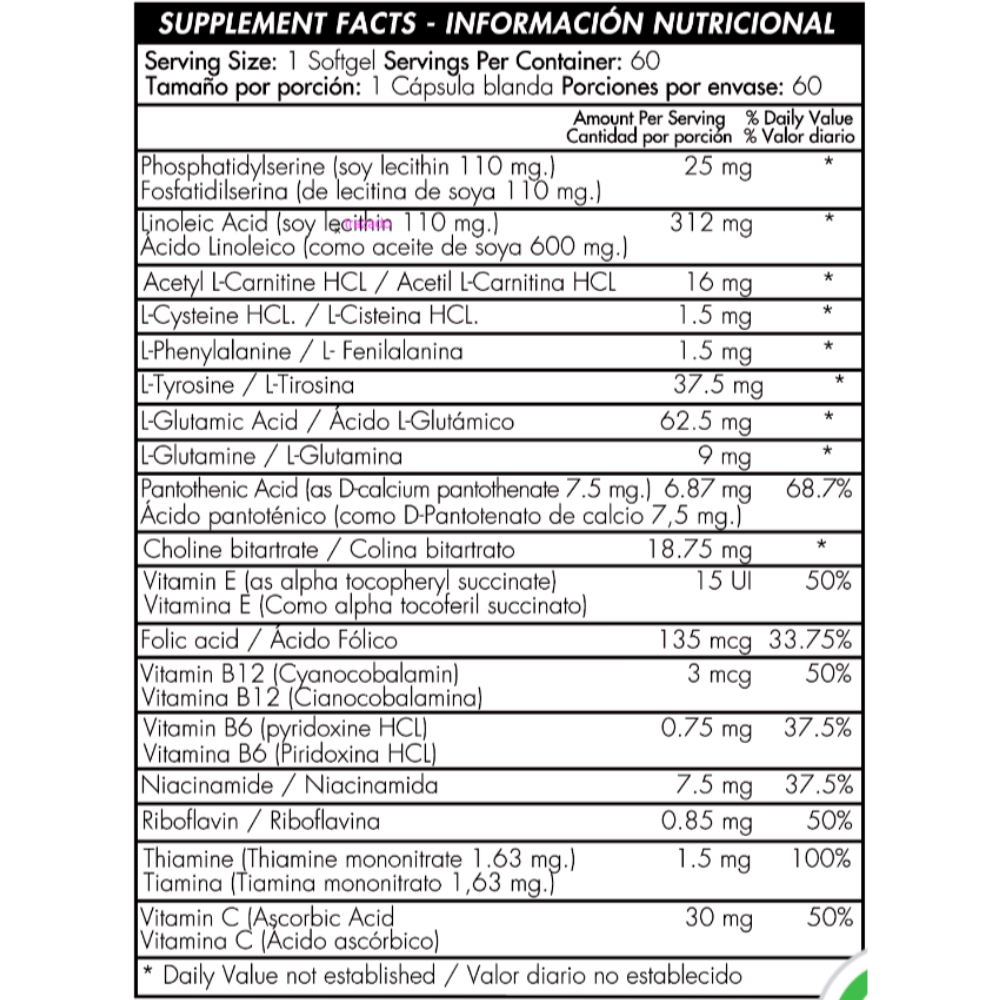 SUPPLEMENT FACTS - INFORMACIÓN NUTRICIONAL

Serving Size: 1 Softgel Servings Per Container: 60
Tamaño por porción: 1 Cápsula blanda Porciones por envase: 60

| | Amount Per Serving Cantidad por porción | % Daily Value % Valor diario |
|---|---|---|
| Phosphatidylserine (soy lecithin 110 mg.) Fosfatidilserina (de lecitina de soya 110 mg.) | 25 mg | * |
| Linoleic Acid (soy lecithin 110 mg.) Ácido Linoleico (como aceite de soya 600 mg.) | 312 mg | * |
| Acetyl L-Carnitine HCL / Acetil L-Carnitina HCL | 16 mg | * |
| L-Cysteine HCL. / L-Cisteina HCL. | 1.5 mg | * |
| L-Phenylalanine / L- Fenilalanina | 1.5 mg | * |
| L-Tyrosine / L-Tirosina | 37.5 mg | * |
| L-Glutamic Acid / Ácido L-Glutámico | 62.5 mg | * |
| L-Glutamine / L-Glutamina | 9 mg | * |
| Pantothenic Acid (as D-calcium pantothenate 7.5 mg.) Ácido pantoténico (como D-Pantotenato de calcio 7,5 mg.) | 6.87 mg | 68.7% |
| Choline bitartrate / Colina bitartrato | 18.75 mg | * |
| Vitamin E (as alpha tocopheryl succinate) Vitamina E (Como alpha tocoferil succinato) | 15 UI | 50% |
| Folic acid / Ácido Fólico | 135 mcg | 33.75% |
| Vitamin B12 (Cyanocobalamin) Vitamina B12 (Cianocobalamina) | 3 mcg | 50% |
| Vitamin B6 (pyridoxine HCL) Vitamina B6 (Piridoxina HCL) | 0.75 mg | 37.5% |
| Niacinamide / Niacinamida | 7.5 mg | 37.5% |
| Riboflavin / Riboflavina | 0.85 mg | 50% |
| Thiamine (Thiamine mononitrate 1.63 mg.) Tiamina (Tiamina mononitrato 1,63 mg.) | 1.5 mg | 100% |
| Vitamin C (Ascorbic Acid Vitamina C (Ácido ascórbico) | 30 mg | 50% |

* Daily Value not established / Valor diario no establecido